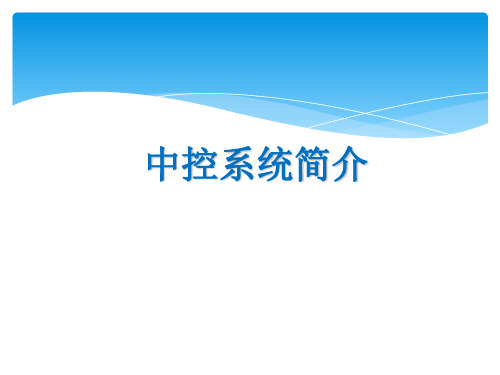 中控系统简介